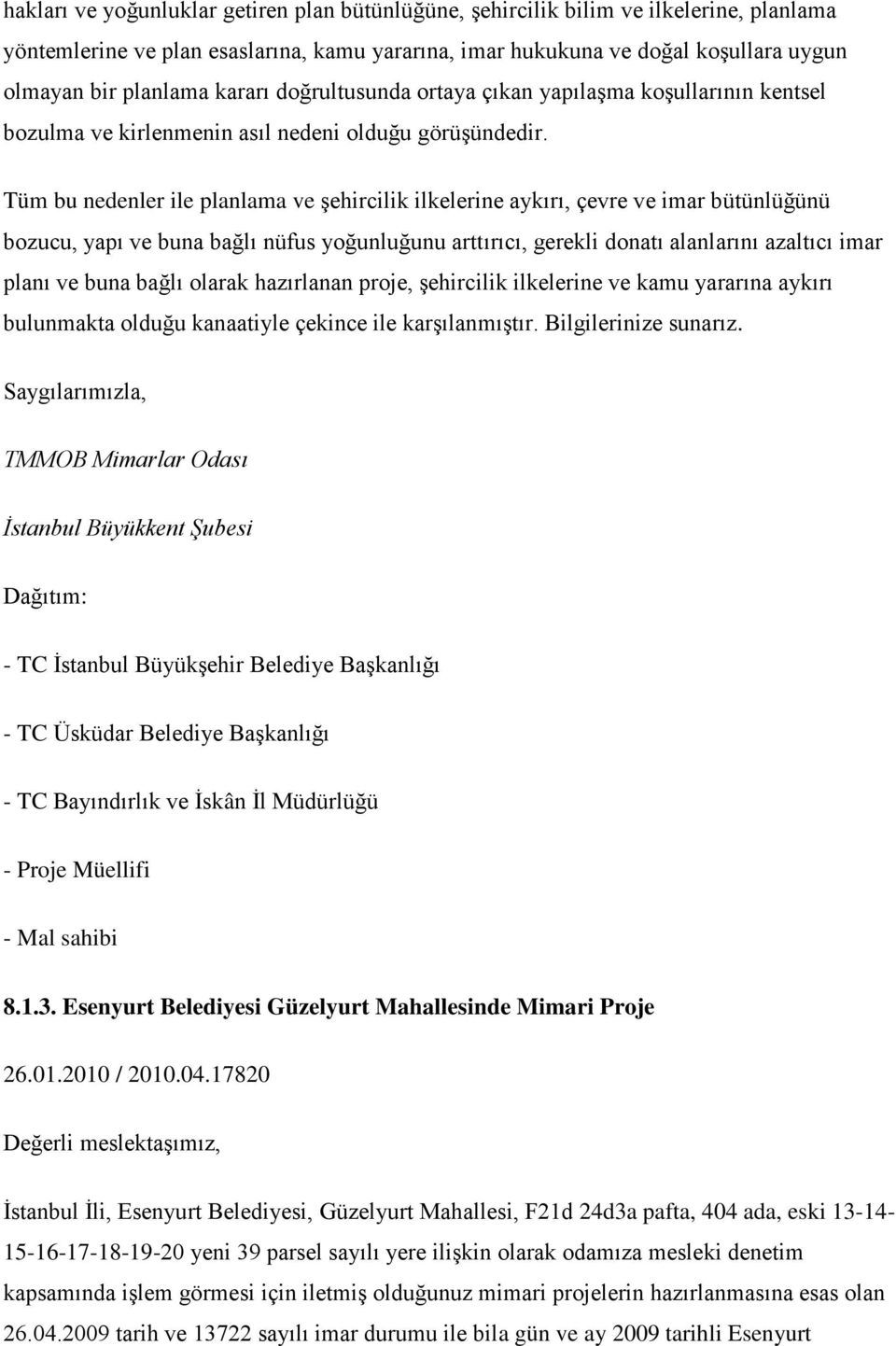 hakları ve yoğunluklar getiren plan bütünlüğüne, şehircilik bilim ve ilkelerine, planlama yöntemlerine ve plan esaslarına, kamu yararına, imar hukukuna ve doğal koşullara uygun olmayan bir planlama kararı doğrultusunda ortaya çıkan yapılaşma koşullarının kentsel bozulma ve kirlenmenin asıl nedeni olduğu görüşündedir.

Tüm bu nedenler ile planlama ve şehircilik ilkelerine aykırı, çevre ve imar bütünlüğünü bozucu, yapı ve buna bağlı nüfus yoğunluğunu arttırıcı, gerekli donatı alanlarını azaltıcı imar planı ve buna bağlı olarak hazırlanan proje, şehircilik ilkelerine ve kamu yararına aykırı bulunmakta olduğu kanaatiyle çekince ile karşılanmıştır. Bilgilerinize sunarız.

Saygılarımızla,

TMMOB Mimarlar Odası

İstanbul Büyükkent Şubesi

Dağıtım:

- TC İstanbul Büyükşehir Belediye Başkanlığı

- TC Üsküdar Belediye Başkanlığı

- TC Bayındırlık ve İskân İl Müdürlüğü

- Proje Müellifi

- Mal sahibi

8.1.3. Esenyurt Belediyesi Güzelyurt Mahallesinde Mimari Proje

26.01.2010 / 2010.04.17820

Değerli meslektaşımız,

İstanbul İli, Esenyurt Belediyesi, Güzelyurt Mahallesi, F21d 24d3a pafta, 404 ada, eski 13-14-15-16-17-18-19-20 yeni 39 parsel sayılı yere ilişkin olarak odamıza mesleki denetim kapsamında işlem görmesi için iletmiş olduğunuz mimari projelerin hazırlanmasına esas olan 26.04.2009 tarih ve 13722 sayılı imar durumu ile bila gün ve ay 2009 tarihli Esenyurt